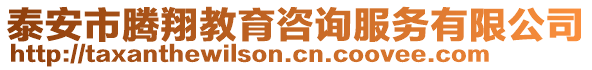 泰安市腾翔教育咨询服务有限公司
http://taxanthewilson.cn.coovee.com